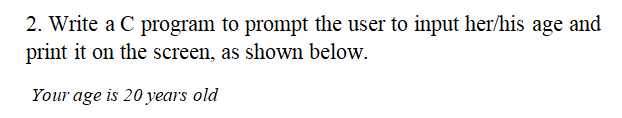 2. Write a C program to prompt the user to input her/his age and print it on the screen, as shown below.

Your age is 20 years old